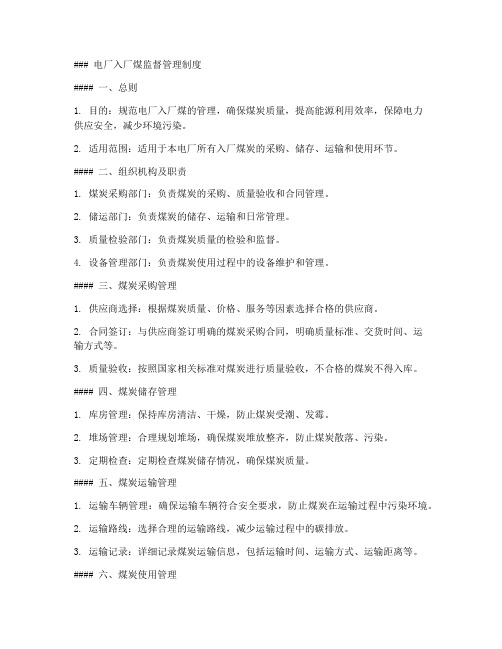 ### 电厂入厂煤监督管理制度

#### 一、总则

1. 目的：规范电厂入厂煤的管理，确保煤炭质量，提高能源利用效率，保障电力供应安全，减少环境污染。

2. 适用范围：适用于本电厂所有入厂煤炭的采购、储存、运输和使用环节。

#### 二、组织机构及职责

1. 煤炭采购部门：负责煤炭的采购、质量验收和合同管理。

2. 储运部门：负责煤炭的储存、运输和日常管理。

3. 质量检验部门：负责煤炭质量的检验和监督。

4. 设备管理部门：负责煤炭使用过程中的设备维护和管理。

#### 三、煤炭采购管理

1. 供应商选择：根据煤炭质量、价格、服务等因素选择合格的供应商。

2. 合同签订：与供应商签订明确的煤炭采购合同，明确质量标准、交货时间、运输方式等。

3. 质量验收：按照国家相关标准对煤炭进行质量验收，不合格的煤炭不得入库。

#### 四、煤炭储存管理

1. 库房管理：保持库房清洁、干燥，防止煤炭受潮、发霉。

2. 堆场管理：合理规划堆场，确保煤炭堆放整齐，防止煤炭散落、污染。

3. 定期检查：定期检查煤炭储存情况，确保煤炭质量。

#### 五、煤炭运输管理

1. 运输车辆管理：确保运输车辆符合安全要求，防止煤炭在运输过程中污染环境。

2. 运输路线：选择合理的运输路线，减少运输过程中的碳排放。

3. 运输记录：详细记录煤炭运输信息，包括运输时间、运输方式、运输距离等。

#### 六、煤炭使用管理